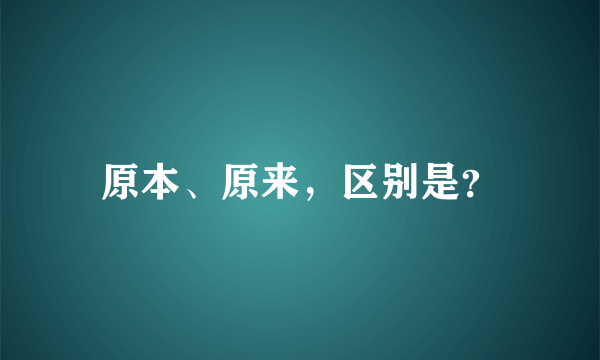 原本、原来，区别是?